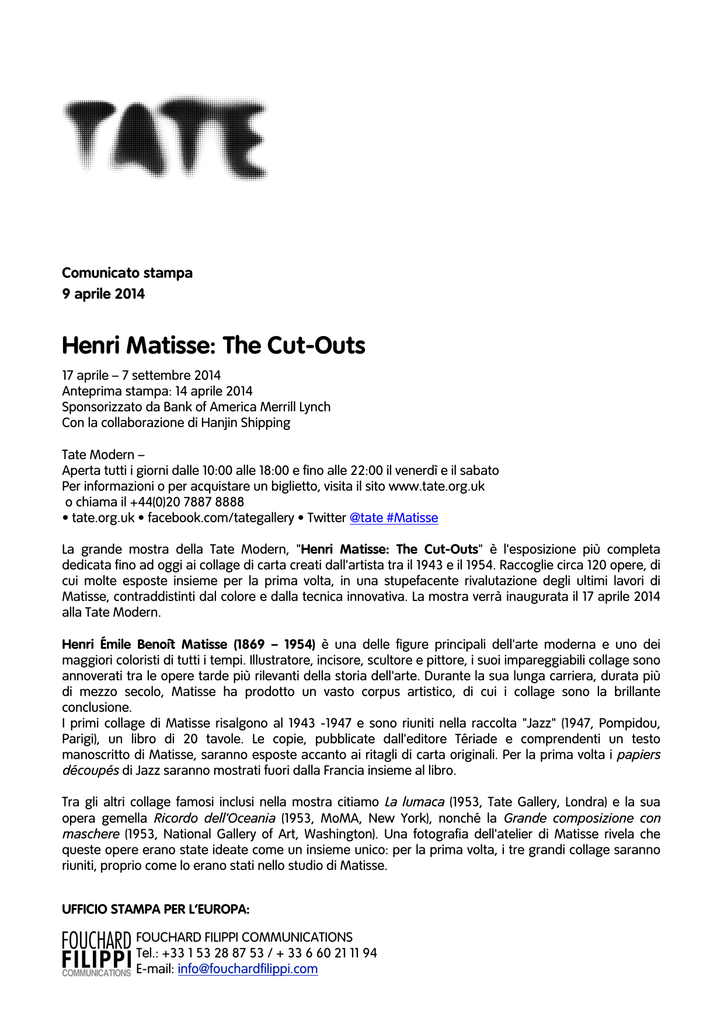 TATE

Comunicato stampa
9 aprile 2014

Henri Matisse: The Cut-Outs

17 aprile – 7 settembre 2014
Anteprima stampa: 14 aprile 2014
Sponsorizzato da Bank of America Merrill Lynch
Con la collaborazione di Hanjin Shipping

Tate Modern –
Aperta tutti i giorni dalle 10:00 alle 18:00 e fino alle 22:00 il venerdì e il sabato
Per informazioni o per acquistare un biglietto, visita il sito www.tate.org.uk
o chiama il +44(0)20 7887 8888
• tate.org.uk • facebook.com/tategallery • Twitter @tate #Matisse

La grande mostra della Tate Modern, "Henri Matisse: The Cut-Outs" è l'esposizione più completa dedicata fino ad oggi ai collage di carta creati dall'artista tra il 1943 e il 1954. Raccoglie circa 120 opere, di cui molte esposte insieme per la prima volta, in una stupefacente rivalutazione degli ultimi lavori di Matisse, contraddistinti dal colore e dalla tecnica innovativa. La mostra verrà inaugurata il 17 aprile 2014 alla Tate Modern.

Henri Émile Benoît Matisse (1869 – 1954) è una delle figure principali dell'arte moderna e uno dei maggiori coloristi di tutti i tempi. Illustratore, incisore, scultore e pittore, i suoi impareggiabili collage sono annoverati tra le opere tarde più rilevanti della storia dell'arte. Durante la sua lunga carriera, durata più di mezzo secolo, Matisse ha prodotto un vasto corpus artistico, di cui i collage sono la brillante conclusione.
I primi collage di Matisse risalgono al 1943 -1947 e sono riuniti nella raccolta "Jazz" (1947, Pompidou, Parigi), un libro di 20 tavole. Le copie, pubblicate dall'editore Tériade e comprendenti un testo manoscritto di Matisse, saranno esposte accanto ai ritagli di carta originali. Per la prima volta i papiers découpés di Jazz saranno mostrati fuori dalla Francia insieme al libro.

Tra gli altri collage famosi inclusi nella mostra citiamo La lumaca (1953, Tate Gallery, Londra) e la sua opera gemella Ricordo dell'Oceania (1953, MoMA, New York), nonché la Grande composizione con maschere (1953, National Gallery of Art, Washington). Una fotografia dell'atelier di Matisse rivela che queste opere erano state ideate come un insieme unico: per la prima volta, i tre grandi collage saranno riuniti, proprio come lo erano stati nello studio di Matisse.

UFFICIO STAMPA PER L'EUROPA:

FOUCHARD FILIPPI COMMUNICATIONS
FOUCHARD FILIPPI COMMUNICATIONS
Tel.: +33 1 53 28 87 53 / + 33 6 60 21 11 94
E-mail: info@fouchardfilippi.com